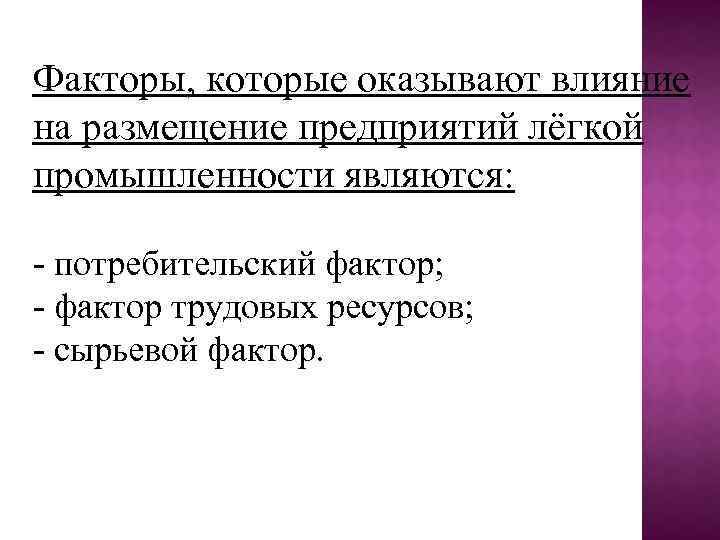 Факторы, которые оказывают влияние на размещение предприятий лёгкой промышленности являются:

- потребительский фактор;
- фактор трудовых ресурсов;
- сырьевой фактор.